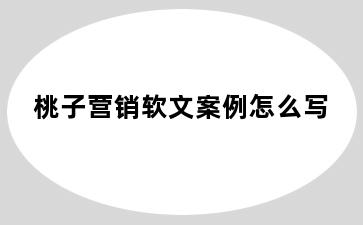 桃子营销软文案例怎么写